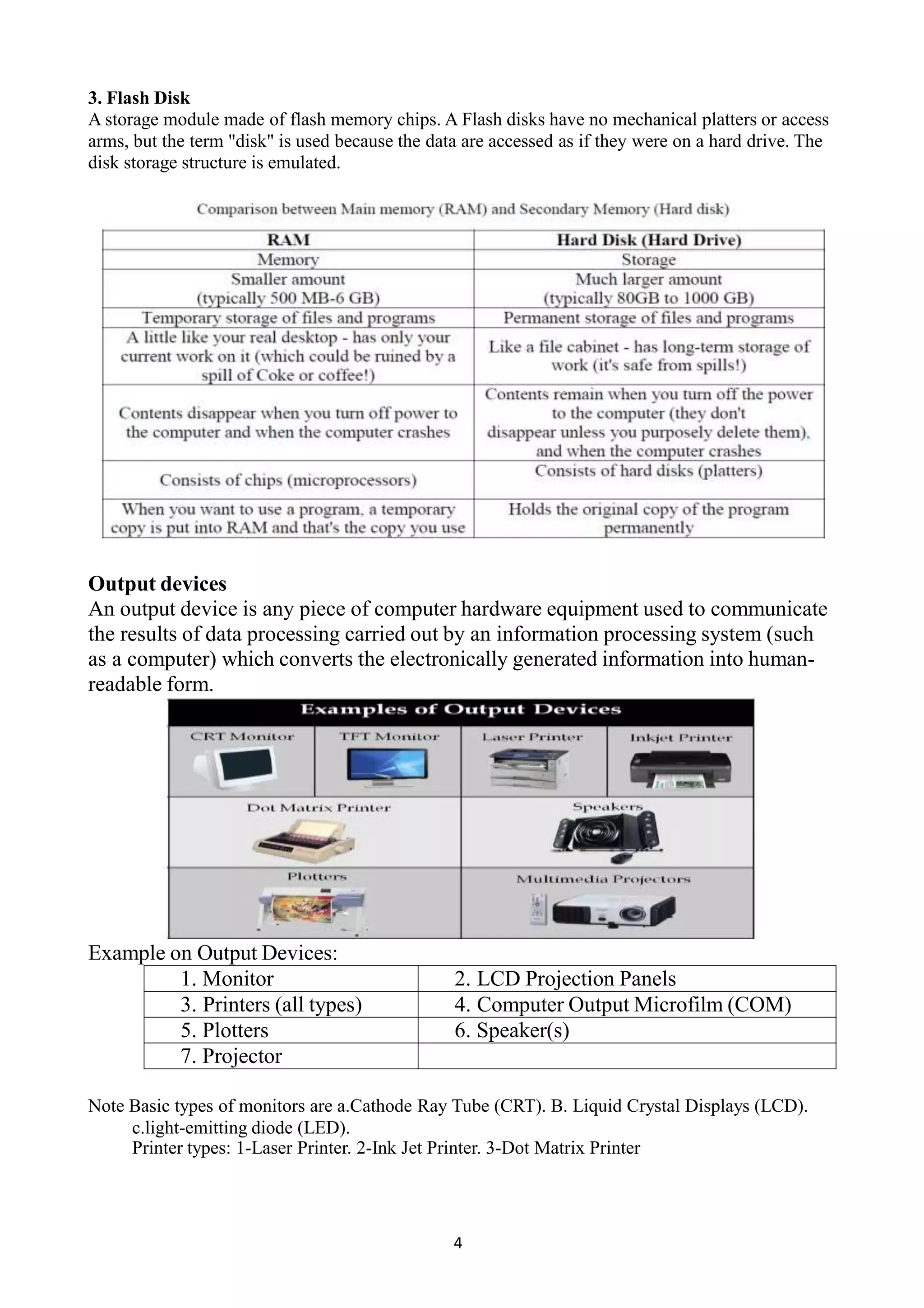 3. Flash Disk
A storage module made of flash memory chips. A Flash disks have no mechanical platters or access arms, but the term "disk" is used because the data are accessed as if they were on a hard drive. The disk storage structure is emulated.

Comparison between Main memory (RAM) and Secondary Memory (Hard disk)

| RAM | Hard Disk (Hard Drive) |
|---|---|
| Memory | Storage |
| Smaller amount (typically 500 MB-6 GB) | Much larger amount (typically 80GB to 1000 GB) |
| Temporary storage of files and programs | Permanent storage of files and programs |
| A little like your real desktop - has only your current work on it (which could be ruined by a spill of Coke or coffee!) | Like a file cabinet - has long-term storage of work (it's safe from spills!) |
| Contents disappear when you turn off power to the computer and when the computer crashes | Contents remain when you turn off the power to the computer (they don't disappear unless you purposely delete them), and when the computer crashes |
| Consists of chips (microprocessors) | Consists of hard disks (platters) |
| When you want to use a program, a temporary copy is put into RAM and that's the copy you use | Holds the original copy of the program permanently |

Output devices
An output device is any piece of computer hardware equipment used to communicate the results of data processing carried out by an information processing system (such as a computer) which converts the electronically generated information into human-readable form.

Examples of Output Devices
CRT Monitor
TFT Monitor
Laser Printer
Inkjet Printer
Dot Matrix Printer
Speakers
Plotters
Multimedia Projectors

Example on Output Devices:

| 1. Monitor | 2. LCD Projection Panels |
|---|---|
| 3. Printers (all types) | 4. Computer Output Microfilm (COM) |
| 5. Plotters | 6. Speaker(s) |
| 7. Projector | |

Note Basic types of monitors are a.Cathode Ray Tube (CRT). B. Liquid Crystal Displays (LCD). c.light-emitting diode (LED).
Printer types: 1-Laser Printer. 2-Ink Jet Printer. 3-Dot Matrix Printer

4